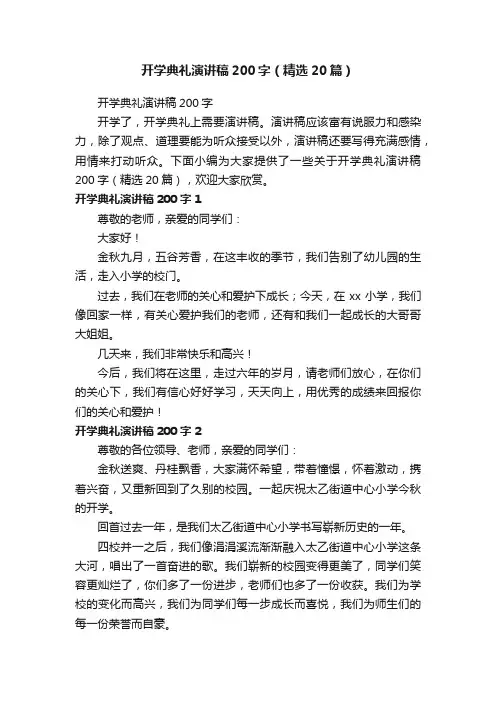 开学典礼演讲稿200字（精选20篇）

开学典礼演讲稿200字

开学了，开学典礼上需要演讲稿。演讲稿应该富有说服力和感染力，除了观点、道理要能为听众接受以外，演讲稿还要写得充满感情，用情来打动听众。下面小编为大家提供了一些关于开学典礼演讲稿200字（精选20篇），欢迎大家欣赏。

开学典礼演讲稿200字1

尊敬的老师，亲爱的同学们：

大家好！

金秋九月，五谷芳香，在这丰收的季节，我们告别了幼儿园的生活，走入小学的校门。

过去，我们在老师的关心和爱护下成长；今天，在xx小学，我们像回家一样，有关心爱护我们的老师，还有和我们一起成长的大哥哥大姐姐。

几天来，我们非常快乐和高兴！

今后，我们将在这里，走过六年的岁月，请老师们放心，在你们的关心下，我们有信心好好学习，天天向上，用优秀的成绩来回报你们的关心和爱护！

开学典礼演讲稿200字2

尊敬的各位领导、老师，亲爱的同学们：

金秋送爽、丹桂飘香，大家满怀希望，带着憧憬，怀着激动，携着兴奋，又重新回到了久别的校园。一起庆祝太乙街道中心小学今秋的开学。

回首过去一年，是我们太乙街道中心小学书写崭新历史的一年。

四校并一之后，我们像涓涓溪流渐渐融入太乙街道中心小学这条大河，唱出了一首奋进的歌。我们崭新的校园变得更美了，同学们笑容更灿烂了，你们多了一份进步，老师们也多了一份收获。我们为学校的变化而高兴，我们为同学们每一步成长而喜悦，我们为师生们的每一份荣誉而自豪。